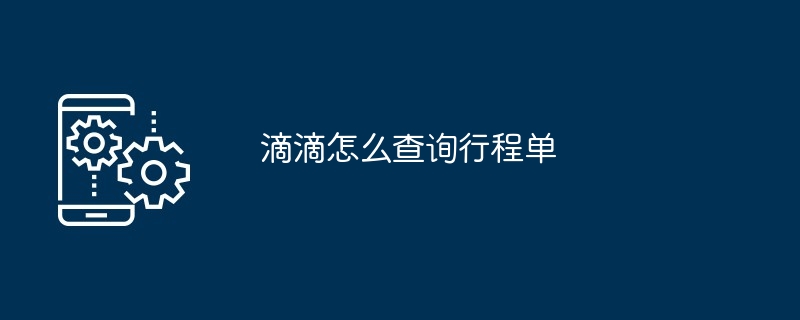 滴滴怎么查询行程单